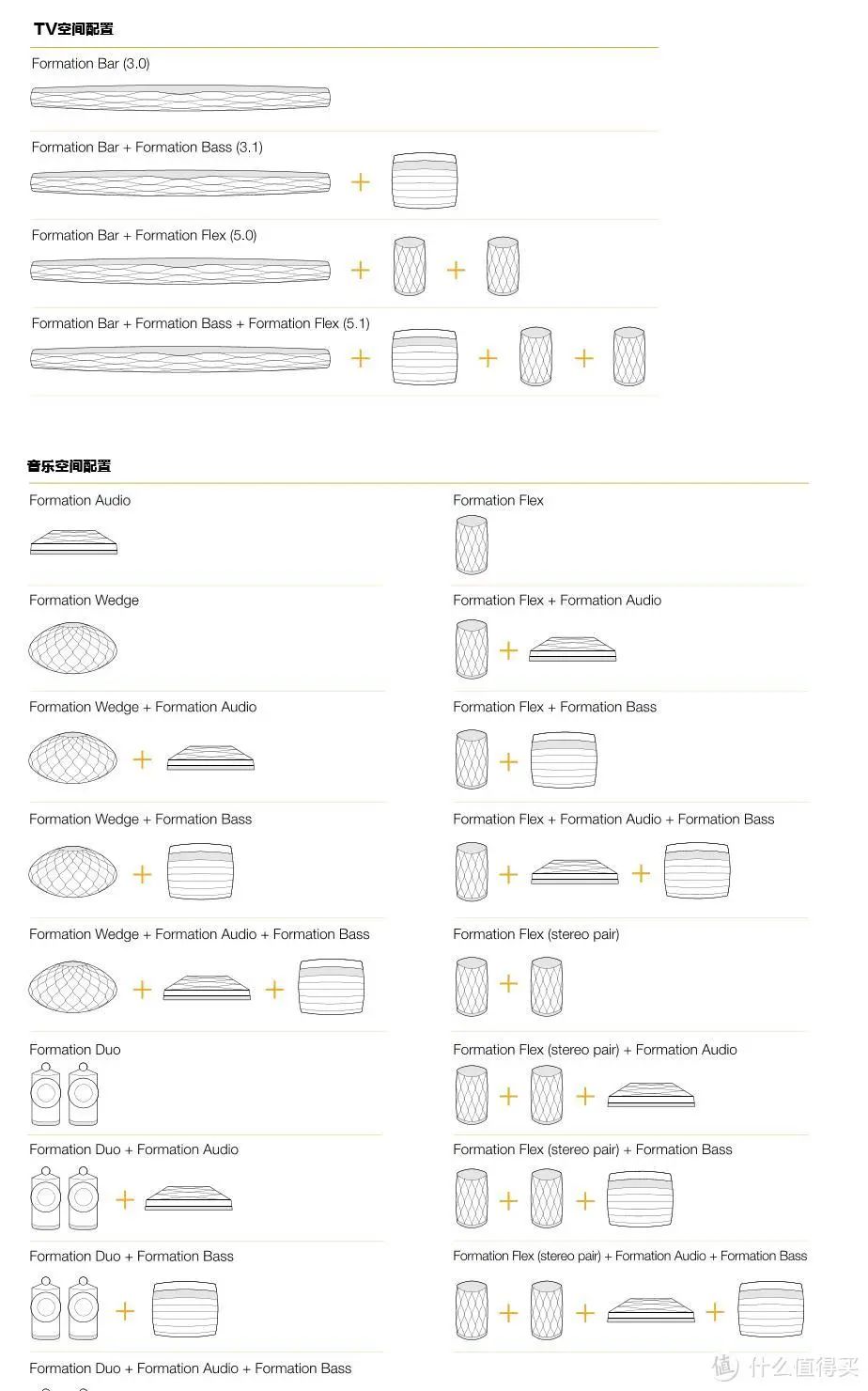 TV空间配置

Formation Bar (3.0)

Formation Bar + Formation Bass (3.1)

+

Formation Bar + Formation Flex (5.0)

+ +

Formation Bar + Formation Bass + Formation Flex (5.1)

+ + +

音乐空间配置

Formation Audio

Formation Wedge

Formation Wedge + Formation Audio

+

Formation Wedge + Formation Bass

+

Formation Wedge + Formation Audio + Formation Bass

+ +

Formation Duo

Formation Duo + Formation Audio

+

Formation Duo + Formation Bass

+

Formation Duo + Formation Audio + Formation Bass

Formation Flex

Formation Flex + Formation Audio

+

Formation Flex + Formation Bass

+

Formation Flex + Formation Audio + Formation Bass

+ +

Formation Flex (stereo pair)

+

Formation Flex (stereo pair) + Formation Audio

+ +

Formation Flex (stereo pair) + Formation Bass

+ +

Formation Flex (stereo pair) + Formation Audio + Formation Bass

+ + +

值 什么值得买